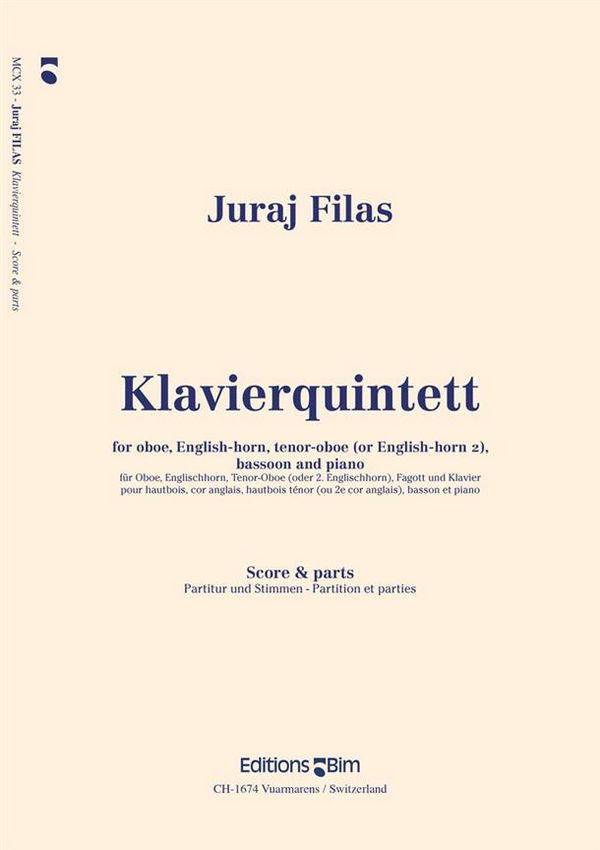 MCX 33 - Juraj FILAS Klavierquintett - Score & parts

Juraj Filas

Klavierquintett

for oboe, English-horn, tenor-oboe (or English-horn 2), bassoon and piano
für Oboe, Englischhorn, Tenor-Oboe (oder 2. Englischhorn), Fagott und Klavier
pour hautbois, cor anglais, hautbois ténor (ou 2e cor anglais), basson et piano

Score & parts
Partitur und Stimmen - Partition et parties

Editions Bim
CH-1674 Vuarmarens / Switzerland